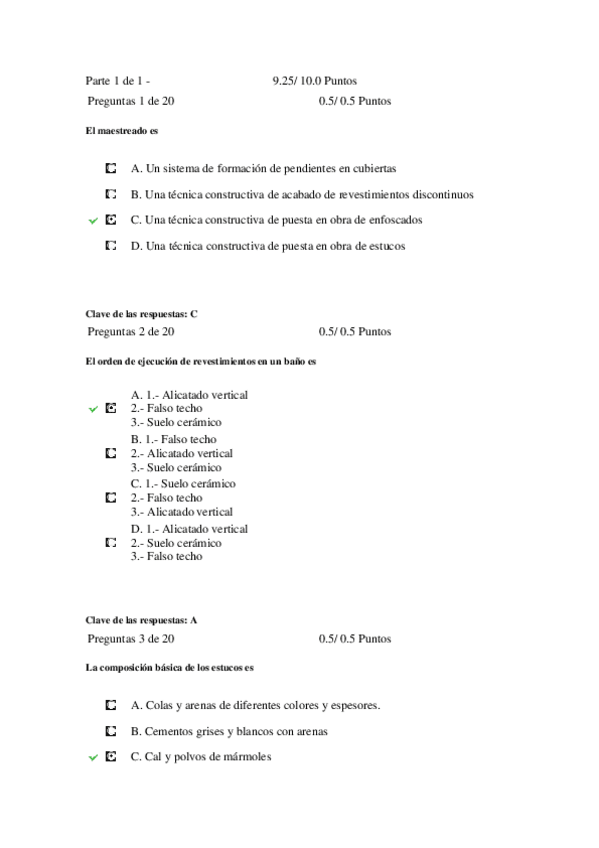 Parte 1 de 1 - 9.25/ 10.0 Puntos

Preguntas 1 de 20 0.5/ 0.5 Puntos

El maestreado es

A. Un sistema de formación de pendientes en cubiertas

B. Una técnica constructiva de acabado de revestimientos discontinuos

C. Una técnica constructiva de puesta en obra de enfoscados

D. Una técnica constructiva de puesta en obra de estucos

Clave de las respuestas: C

Preguntas 2 de 20 0.5/ 0.5 Puntos

El orden de ejecución de revestimientos en un baño es

A. 1.- Alicatado vertical
2.- Falso techo
3.- Suelo cerámico

B. 1.- Falso techo
2.- Alicatado vertical
3.- Suelo cerámico

C. 1.- Suelo cerámico
2.- Falso techo
3.- Alicatado vertical

D. 1.- Alicatado vertical
2.- Suelo cerámico
3.- Falso techo

Clave de las respuestas: A

Preguntas 3 de 20 0.5/ 0.5 Puntos

La composición básica de los estucos es

A. Colas y arenas de diferentes colores y espesores.

B. Cementos grises y blancos con arenas

C. Cal y polvos de mármoles